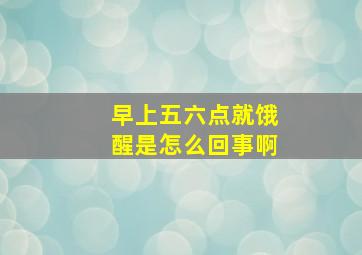 早上五六点就饿醒是怎么回事啊